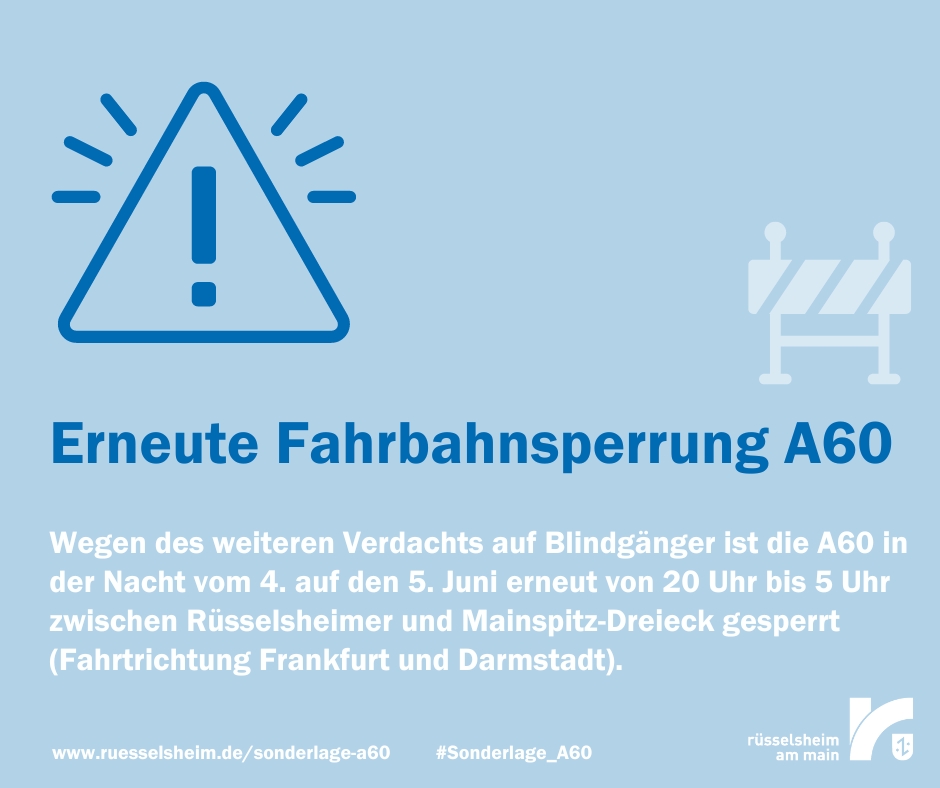 Erneute Fahrbahnsperrung A60

Wegen des weiteren Verdachts auf Blindgänger ist die A60 in der Nacht vom 4. auf den 5. Juni erneut von 20 Uhr bis 5 Uhr zwischen Rüsselsheimer und Mainspitz-Dreieck gesperrt (Fahrtrichtung Frankfurt und Darmstadt).

www.ruesselsheim.de/sonderlage-a60 #Sonderlage_A60

rüsselsheim am main